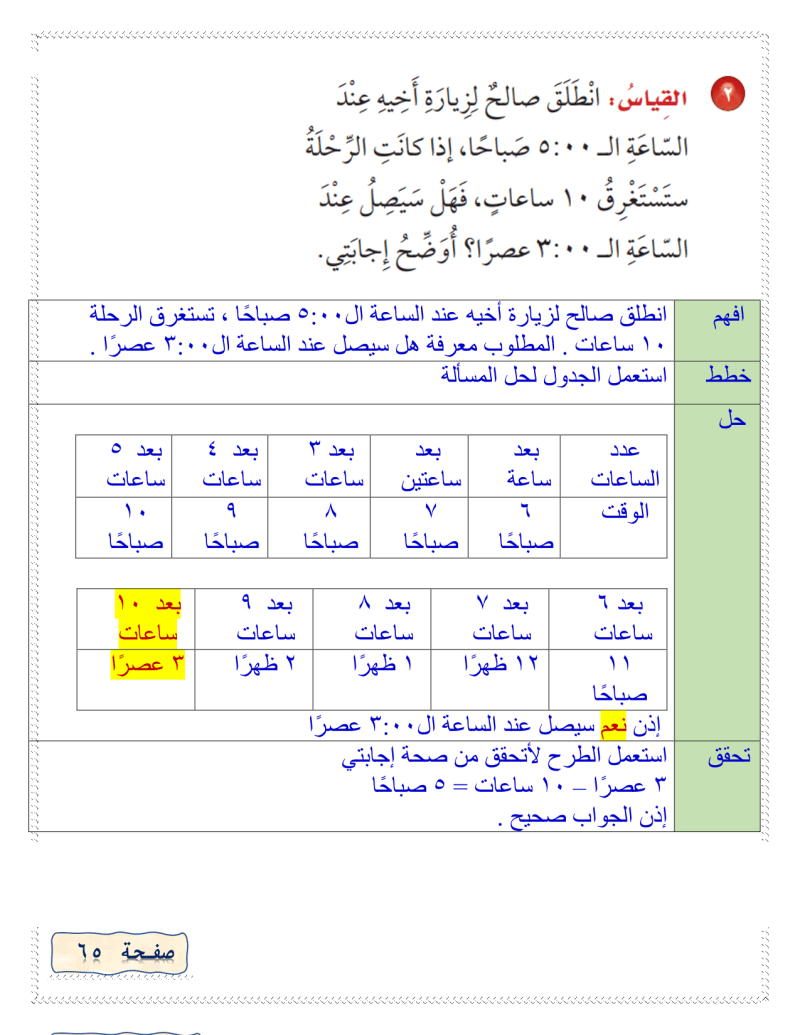 ٢ القِياسُ: انْطَلَقَ صالحٌ لِزِيارَةِ أَخيهِ عِنْدَ السّاعَةِ الـ ٥:٠٠ صَباحًا، إذا كانَتِ الرِّحْلَةُ سَتَسْتَغْرِقُ ١٠ ساعاتٍ، فَهَلْ سَيَصِلُ عِنْدَ السّاعَةِ الـ ٣:٠٠ عصرًا؟ أُوَضِّحُ إِجابَتِي.

افهم
انطلق صالح لزيارة أخيه عند الساعة ال٥:٠٠ صباحًا ، تستغرق الرحلة ١٠ ساعات . المطلوب معرفة هل سيصل عند الساعة ال٣:٠٠ عصرًا .

خطط
استعمل الجدول لحل المسألة

حل

| عدد الساعات | بعد ساعة | بعد ساعتين | بعد ٣ ساعات | بعد ٤ ساعات | بعد ٥ ساعات |
|---|---|---|---|---|---|
| الوقت | ٦ صباحًا | ٧ صباحًا | ٨ صباحًا | ٩ صباحًا | ١٠ صباحًا |

| بعد ٦ ساعات | بعد ٧ ساعات | بعد ٨ ساعات | بعد ٩ ساعات | بعد ١٠ ساعات |
|---|---|---|---|---|
| ١١ صباحًا | ١٢ ظهرًا | ١ ظهرًا | ٢ ظهرًا | ٣ عصرًا |

إذن نعم سيصل عند الساعة ال٣:٠٠ عصرًا

تحقق
استعمل الطرح لأتحقق من صحة إجابتي
٣ عصرًا – ١٠ ساعات = ٥ صباحًا
إذن الجواب صحيح .

صفحة ٦٥